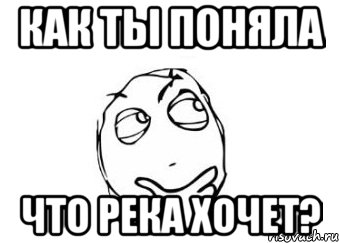 КАК ТЫ ПОНЯЛА

ЧТО РЕКА ХОЧЕТ?

risovach.ru